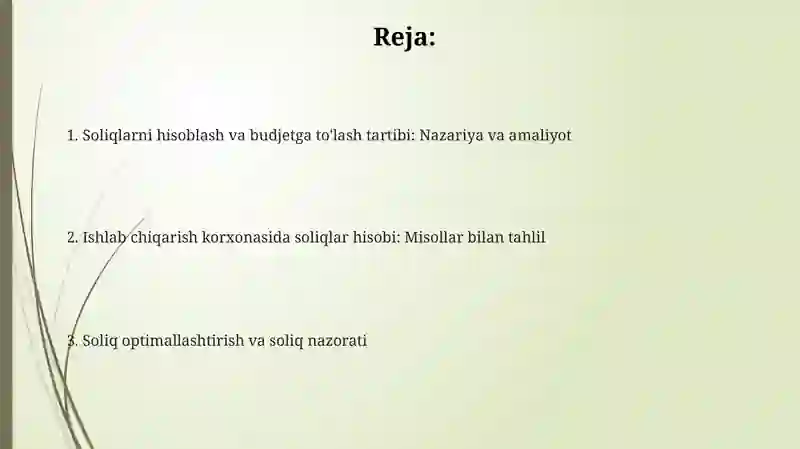 Reja:

1. Soliqlarni hisoblash va budjetga to'lash tartibi: Nazariya va amaliyot

2. Ishlab chiqarish korxonasida soliqlar hisobi: Misollar bilan tahlil

3. Soliq optimallashtirish va soliq nazorati